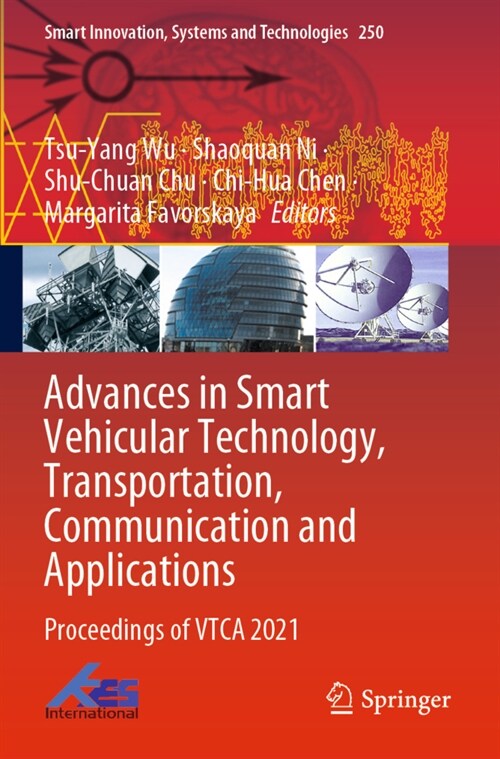 Smart Innovation, Systems and Technologies 250

Tsu-Yang Wu · Shaoquan Ni · Shu-Chuan Chu · Chi-Hua Chen · Margarita Favorskaya Editors

Advances in Smart Vehicular Technology, Transportation, Communication and Applications

Proceedings of VTCA 2021

KES International

Springer